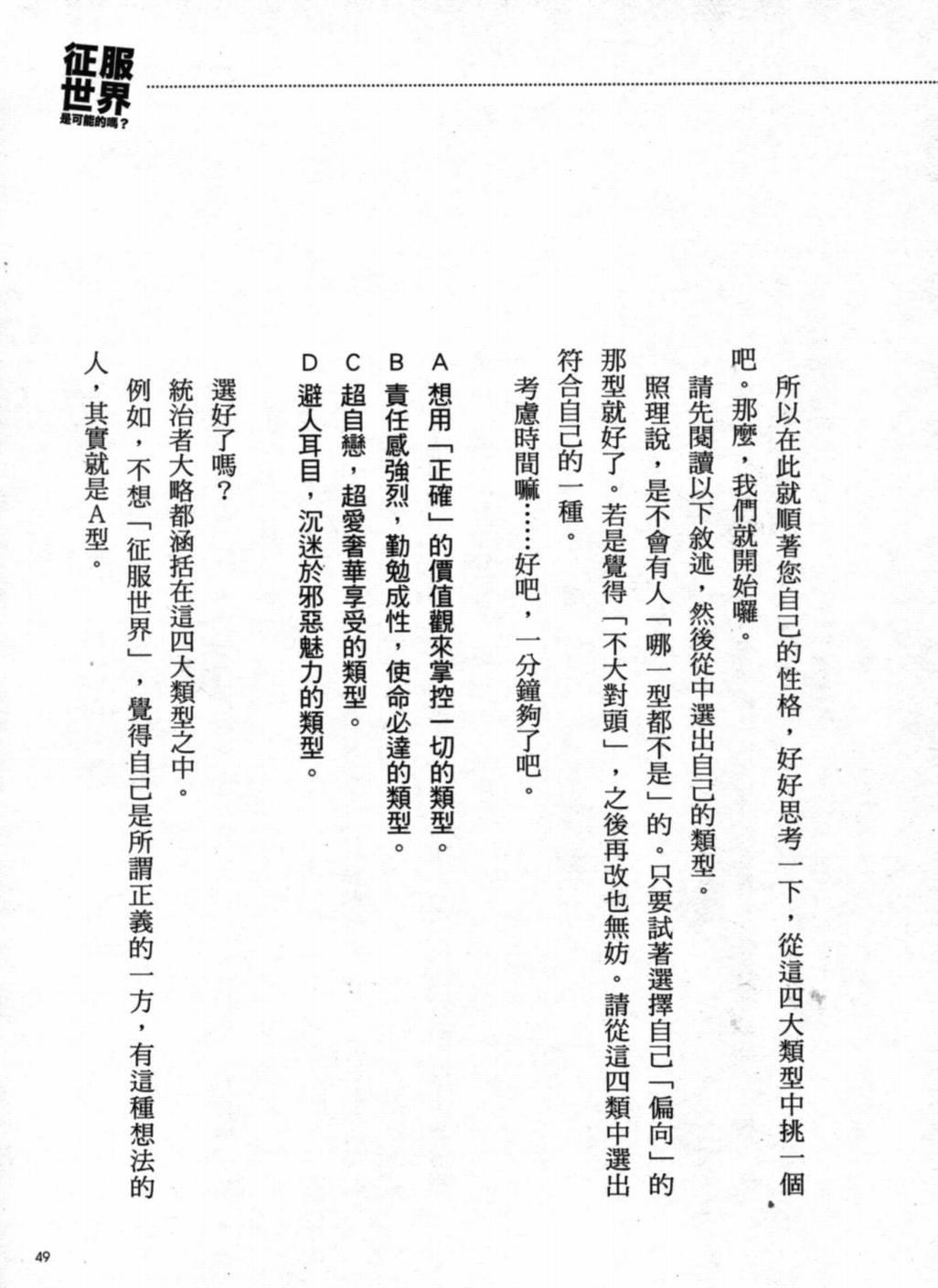 征服世界是可能的嗎？

所以在此就順著您自己的性格，好好思考一下，從這四大類型中挑一個吧。那麼，我們就開始囉。

請先閱讀以下敘述，然後從中選出自己的類型。

照理說，是不會有人「哪一型都不是」的。只要試著選擇自己「偏向」的那型就好了。若是覺得「不大對頭」，之後再改也無妨。請從這四類中選出符合自己的一種。

考慮時間嘛……好吧，一分鐘夠了吧。

A 想用「正確」的價值觀來掌控一切的類型。
B 責任感強烈，勤勉成性，使命必達的類型。
C 超自戀，超愛奢華享受的類型。
D 避人耳目，沉迷於邪惡魅力的類型。

選好了嗎？

統治者大略都涵括在這四大類型之中。

例如，不想「征服世界」，覺得自己是所謂正義的一方，有這種想法的人，其實就是A型。

49